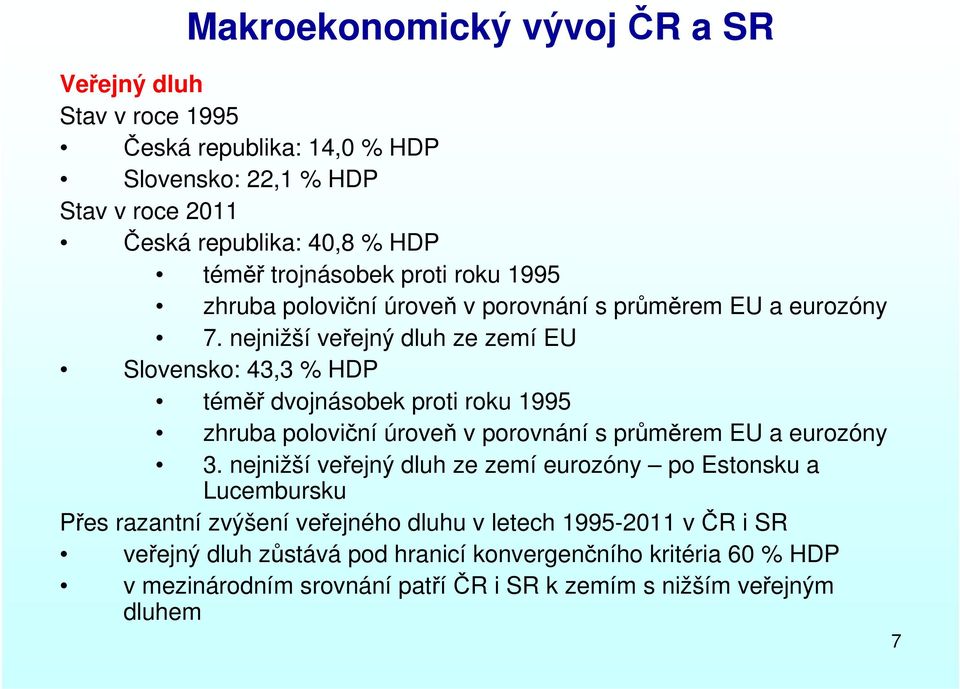 Makroekonomický vývoj ČR a SR

Veřejný dluh

Stav v roce 1995

• Česká republika: 14,0 % HDP
• Slovensko: 22,1 % HDP

Stav v roce 2011

• Česká republika: 40,8 % HDP
  • téměř trojnásobek proti roku 1995
  • zhruba poloviční úroveň v porovnání s průměrem EU a eurozóny
  • 7. nejnižší veřejný dluh ze zemí EU
• Slovensko: 43,3 % HDP
  • téměř dvojnásobek proti roku 1995
  • zhruba poloviční úroveň v porovnání s průměrem EU a eurozóny
  • 3. nejnižší veřejný dluh ze zemí eurozóny – po Estonsku a Lucembursku

Přes razantní zvýšení veřejného dluhu v letech 1995-2011 v ČR i SR

• veřejný dluh zůstává pod hranicí konvergenčního kritéria 60 % HDP
• v mezinárodním srovnání patří ČR i SR k zemím s nižším veřejným dluhem

7